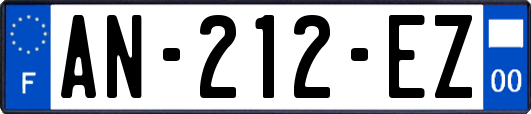 F
AN-212-EZ
00